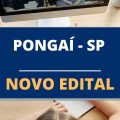 PONGAÍ - SP

NOVO EDITAL